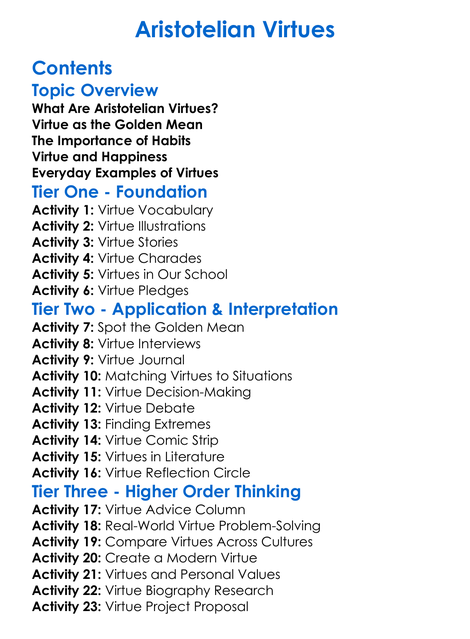 Aristotelian Virtues

Contents

Topic Overview

What Are Aristotelian Virtues?
Virtue as the Golden Mean
The Importance of Habits
Virtue and Happiness
Everyday Examples of Virtues

Tier One - Foundation

Activity 1: Virtue Vocabulary
Activity 2: Virtue Illustrations
Activity 3: Virtue Stories
Activity 4: Virtue Charades
Activity 5: Virtues in Our School
Activity 6: Virtue Pledges

Tier Two - Application & Interpretation

Activity 7: Spot the Golden Mean
Activity 8: Virtue Interviews
Activity 9: Virtue Journal
Activity 10: Matching Virtues to Situations
Activity 11: Virtue Decision-Making
Activity 12: Virtue Debate
Activity 13: Finding Extremes
Activity 14: Virtue Comic Strip
Activity 15: Virtues in Literature
Activity 16: Virtue Reflection Circle

Tier Three - Higher Order Thinking

Activity 17: Virtue Advice Column
Activity 18: Real-World Virtue Problem-Solving
Activity 19: Compare Virtues Across Cultures
Activity 20: Create a Modern Virtue
Activity 21: Virtues and Personal Values
Activity 22: Virtue Biography Research
Activity 23: Virtue Project Proposal